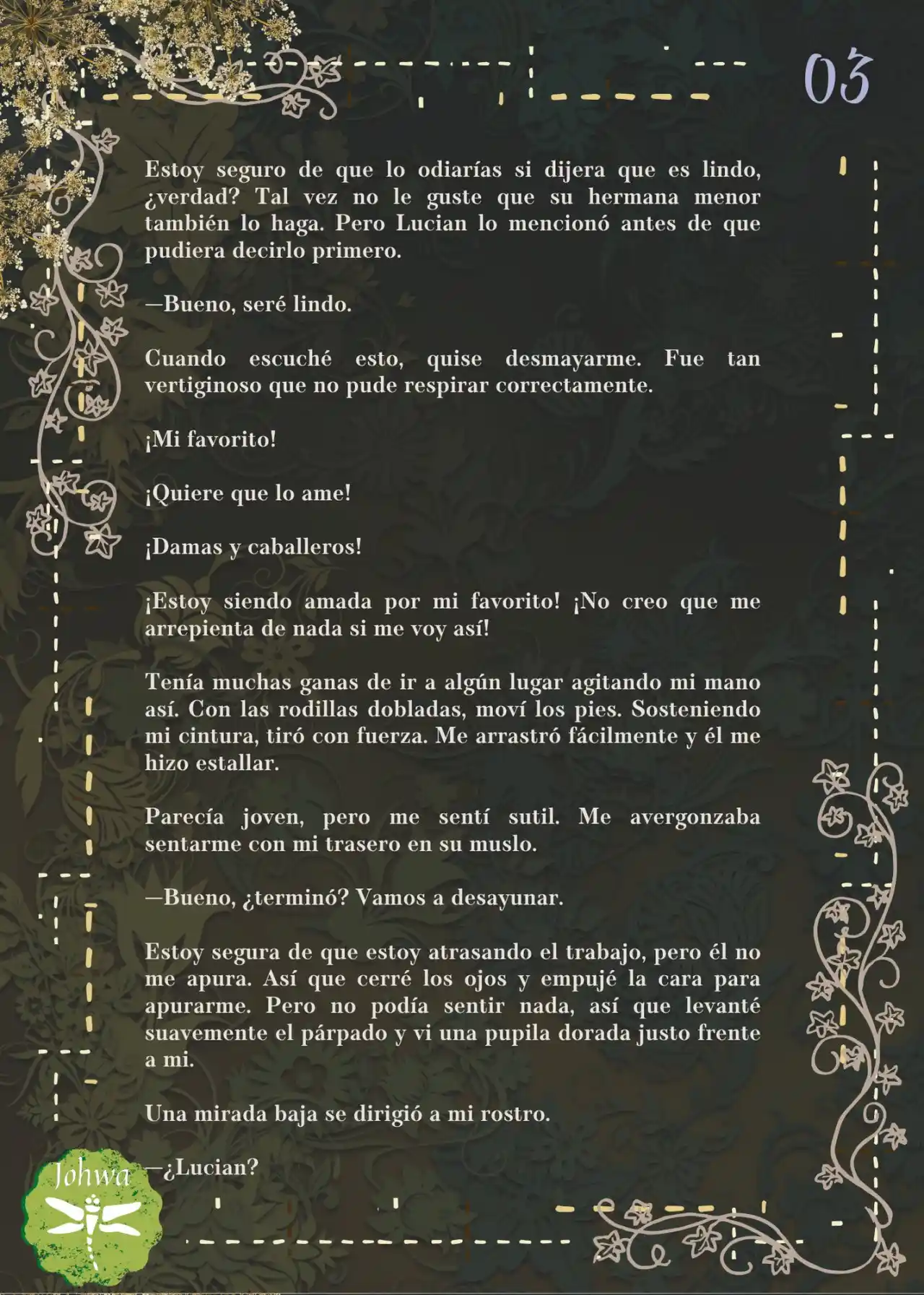 03

Estoy seguro de que lo odiarías si dijera que es lindo, ¿verdad? Tal vez no le guste que su hermana menor también lo haga. Pero Lucian lo mencionó antes de que pudiera decirlo primero.

—Bueno, seré lindo.

Cuando escuché esto, quise desmayarme. Fue tan vertiginoso que no pude respirar correctamente.

¡Mi favorito!

¡Quiere que lo ame!

¡Damas y caballeros!

¡Estoy siendo amada por mi favorito! ¡No creo que me arrepienta de nada si me voy así!

Tenía muchas ganas de ir a algún lugar agitando mi mano así. Con las rodillas dobladas, moví los pies. Sosteniendo mi cintura, tiró con fuerza. Me arrastró fácilmente y él me hizo estallar.

Parecía joven, pero me sentí sutil. Me avergonzaba sentarme con mi trasero en su muslo.

—Bueno, ¿terminó? Vamos a desayunar.

Estoy segura de que estoy atrasando el trabajo, pero él no me apura. Así que cerré los ojos y empujé la cara para apurarme. Pero no podía sentir nada, así que levanté suavemente el párpado y vi una pupila dorada justo frente a mi.

Una mirada baja se dirigió a mi rostro.

—¿Lucian?

Johwa